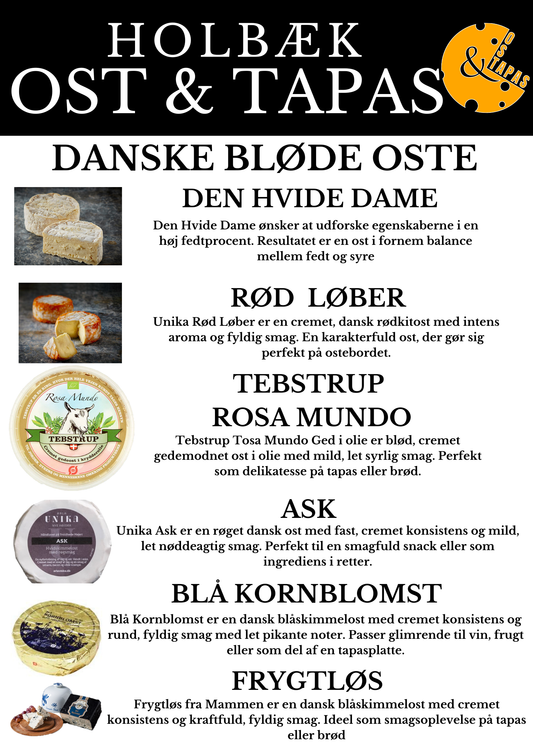 HOLBÆK
OST & TAPAS

OST & TAPAS

DANSKE BLØDE OSTE

DEN HVIDE DAME

Den Hvide Dame ønsker at udforske egenskaberne i en høj fedtprocent. Resultatet er en ost i fornem balance mellem fedt og syre

RØD LØBER

Unika Rød Løber er en cremet, dansk rødkitost med intens aroma og fyldig smag. En karakterfuld ost, der gør sig perfekt på ostebordet.

Rosa Mundo
TEBSTRUP

TEBSTRUP
ROSA MUNDO

Tebstrup Tosa Mundo Ged i olie er blød, cremet gedemodnet ost i olie med mild, let syrlig smag. Perfekt som delikatesse på tapas eller brød.

UNIKA
ASK

ASK

Unika Ask er en røget dansk ost med fast, cremet konsistens og mild, let nøddeagtig smag. Perfekt til en smagfuld snack eller som ingrediens i retter.

BLÅ KORNBLOMST

Blå Kornblomst er en dansk blåskimmelost med cremet konsistens og rund, fyldig smag med let pikante noter. Passer glimrende til vin, frugt eller som del af en tapasplatte.

FRYGTLØS

Frygtløs fra Mammen er en dansk blåskimmelost med cremet konsistens og kraftfuld, fyldig smag. Ideel som smagsoplevelse på tapas eller brød